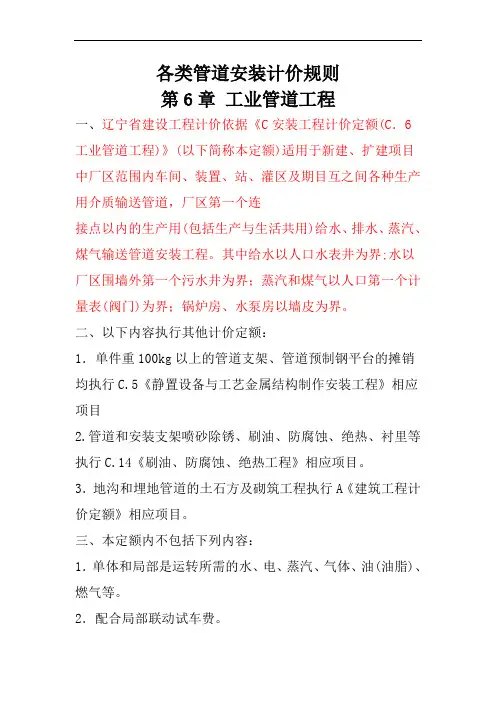 各类管道安装计价规则

第 6 章 工业管道工程

一、辽宁省建设工程计价依据《C 安装工程计价定额(C. 6 工业管道工程)》(以下简称本定额)适用于新建、扩建项目中厂区范围内车间、装置、站、灌区及期目互之间各种生产用介质输送管道，厂区第一个连
接点以内的生产用(包括生产与生活共用)给水、排水、蒸汽、煤气输送管道安装工程。其中给水以人口水表井为界;水以厂区围墙外第一个污水井为界；蒸汽和煤气以人口第一个计量表(阀门)为界；锅炉房、水泵房以墙皮为界。

二、以下内容执行其他计价定额：

1. 单件重 100kg 以上的管道支架、管道预制钢平台的摊销均执行 C.5《静置设备与工艺金属结构制作安装工程》相应项目

2.管道和安装支架喷砂除锈、刷油、防腐蚀、绝热、衬里等执行 C.14《刷油、防腐蚀、绝热工程》相应项目。

3. 地沟和埋地管道的土石方及砌筑工程执行 A《建筑工程计价定额》相应项目。

三、本定额内不包括下列内容：

1.单体和局部是运转所需的水、电、蒸汽、气体、油(油脂)、燃气等。

2. 配合局部联动试车费。